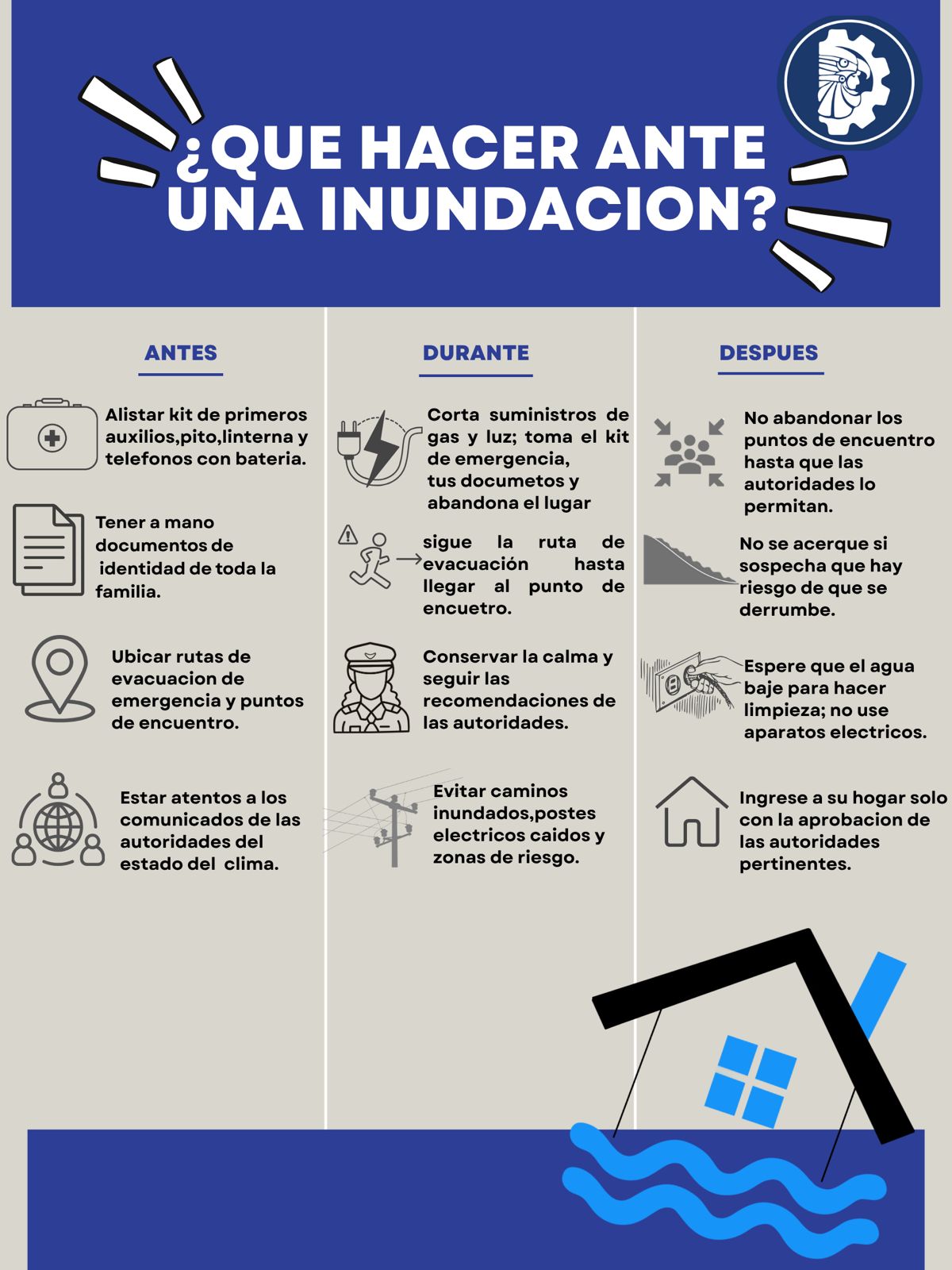 ¿QUE HACER ANTE UNA INUNDACION?

ANTES

Alistar kit de primeros auxilios,pito,linterna y telefonos con bateria.

Tener a mano documentos de identidad de toda la familia.

Ubicar rutas de evacuacion de emergencia y puntos de encuentro.

Estar atentos a los comunicados de las autoridades del estado del clima.

DURANTE

Corta suministros de gas y luz; toma el kit de emergencia, tus documetos y abandona el lugar

sigue la ruta de evacuación hasta llegar al punto de encuetro.

Conservar la calma y seguir las recomendaciones de las autoridades.

Evitar caminos inundados,postes electricos caidos y zonas de riesgo.

DESPUES

No abandonar los puntos de encuentro hasta que las autoridades lo permitan.

No se acerque si sospecha que hay riesgo de que se derrumbe.

Espere que el agua baje para hacer limpieza; no use aparatos electricos.

Ingrese a su hogar solo con la aprobacion de las autoridades pertinentes.